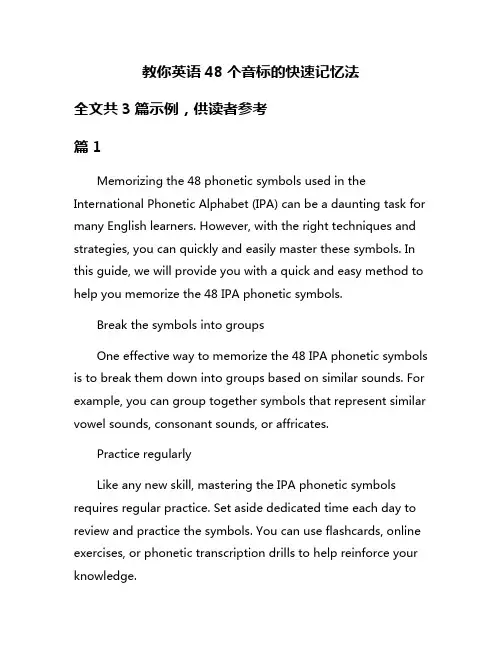 教你英语 48 个音标的快速记忆法

全文共 3 篇示例，供读者参考

篇 1

Memorizing the 48 phonetic symbols used in the International Phonetic Alphabet (IPA) can be a daunting task for many English learners. However, with the right techniques and strategies, you can quickly and easily master these symbols. In this guide, we will provide you with a quick and easy method to help you memorize the 48 IPA phonetic symbols.

Break the symbols into groups

One effective way to memorize the 48 IPA phonetic symbols is to break them down into groups based on similar sounds. For example, you can group together symbols that represent similar vowel sounds, consonant sounds, or affricates.

Practice regularly

Like any new skill, mastering the IPA phonetic symbols requires regular practice. Set aside dedicated time each day to review and practice the symbols. You can use flashcards, online exercises, or phonetic transcription drills to help reinforce your knowledge.